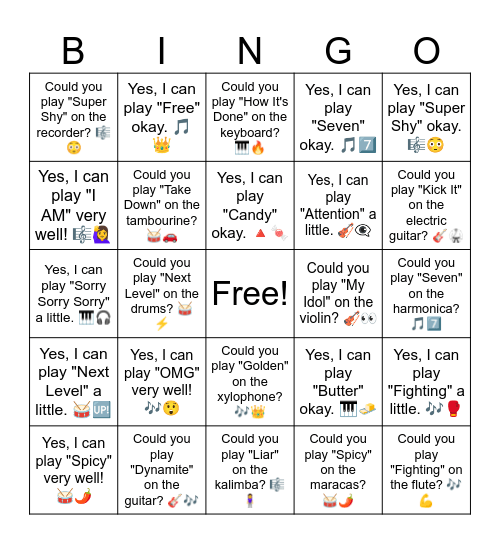 | B | I | N | G | O |
|---|---|---|---|---|
| Could you play "Super Shy" on the recorder? 🎼😳 | Yes, I can play "Free" okay. 🎵👑 | Could you play "How It's Done" on the keyboard? 🎹🔥 | Yes, I can play "Seven" okay. 🎵7️⃣ | Yes, I can play "Super Shy" okay. 🎼😳 |
| Yes, I can play "I AM" very well! 🎼🙋‍♀️ | Could you play "Take Down" on the tambourine? 🥁🚗 | Yes, I can play "Candy" okay. 🔺🍬 | Yes, I can play "Attention" a little. 🎻👁️‍🗨️ | Could you play "Kick It" on the electric guitar? 🎸🥋 |
| Yes, I can play "Sorry Sorry Sorry" a little. 🎹🎧 | Could you play "Next Level" on the drums? 🥁⚡ | Free! | Could you play "My Idol" on the violin? 🎻👀 | Could you play "Seven" on the harmonica? 🎵7️⃣ |
| Yes, I can play "Next Level" a little. 🥁🆙 | Yes, I can play "OMG" very well! 🎶😲 | Could you play "Golden" on the xylophone? 🎶👑 | Yes, I can play "Butter" okay. 🎹🧈 | Yes, I can play "Fighting" a little. 🎶🥊 |
| Yes, I can play "Spicy" very well! 🥁🌶️ | Could you play "Dynamite" on the guitar? 🎸🎶 | Could you play "Liar" on the kalimba? 🎼🧍‍♀️ | Could you play "Spicy" on the maracas? 🥁🌶️ | Could you play "Fighting" on the flute? 🎶💪 |